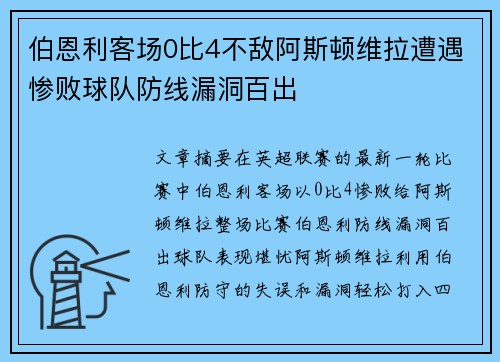 伯恩利客场0比4不敌阿斯顿维拉遭遇惨败球队防线漏洞百出

文章摘要在英超联赛的最新一轮比赛中伯恩利客场以0比4惨败给阿斯顿维拉整场比赛伯恩利防线漏洞百出球队表现堪忧阿斯顿维拉利用伯恩利防守的失误和漏洞轻松打入四